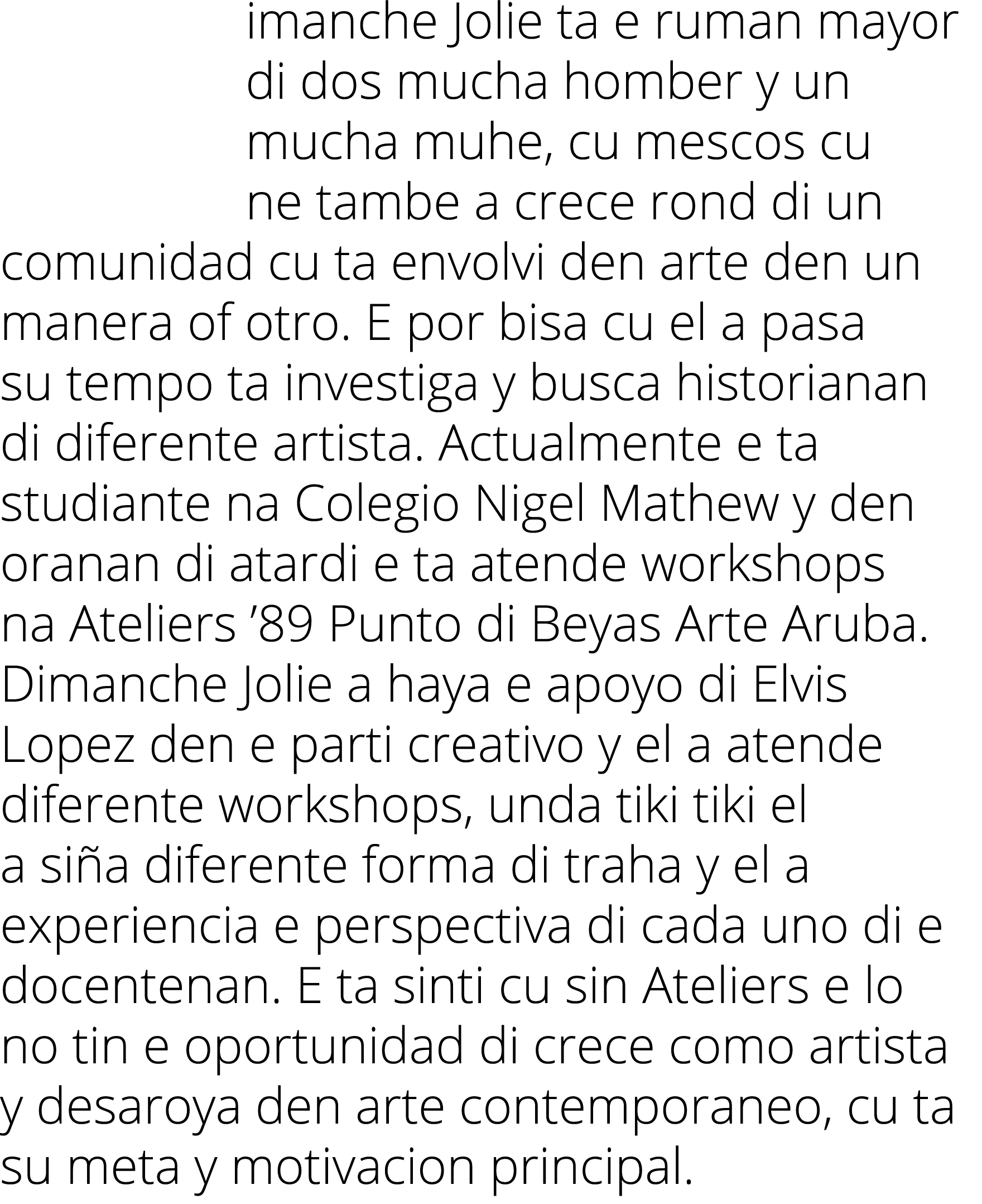 imanche Jolie ta e ruman mayor di dos mucha homber y un mucha muhe, cu mescos cu ne tambe a crece rond di un comunidad cu ta envolvi den arte den un manera of otro. E por bisa cu el a pasa su tempo ta investiga y busca historianan di diferente artista. Actualmente e ta studiante na Colegio Nigel Mathew y den oranan di atardi e ta atende workshops na Ateliers ’89 Punto di Beyas Arte Aruba. Dimanche Jolie a haya e apoyo di Elvis Lopez den e parti creativo y el a atende diferente workshops, unda tiki tiki el a siña diferente forma di traha y el a experiencia e perspectiva di cada uno di e docentenan. E ta sinti cu sin Ateliers e lo no tin e oportunidad di crece como artista y desaroya den arte contemporaneo, cu ta su meta y motivacion principal.